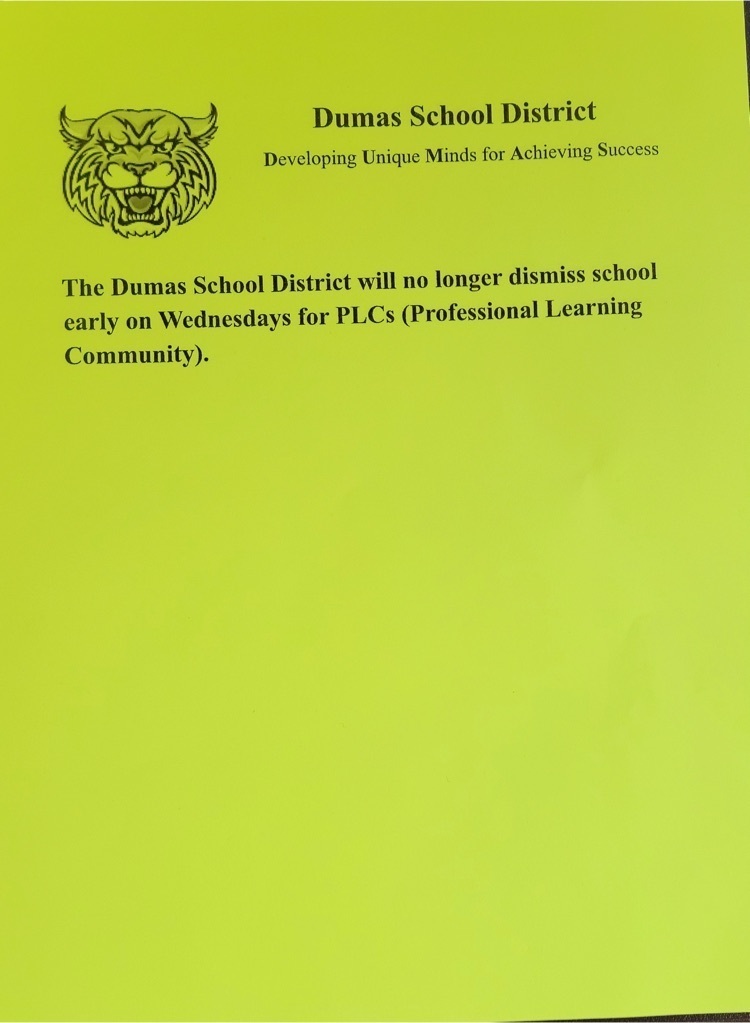 Dumas School District

Developing Unique Minds for Achieving Success

The Dumas School District will no longer dismiss school early on Wednesdays for PLCs (Professional Learning Community).